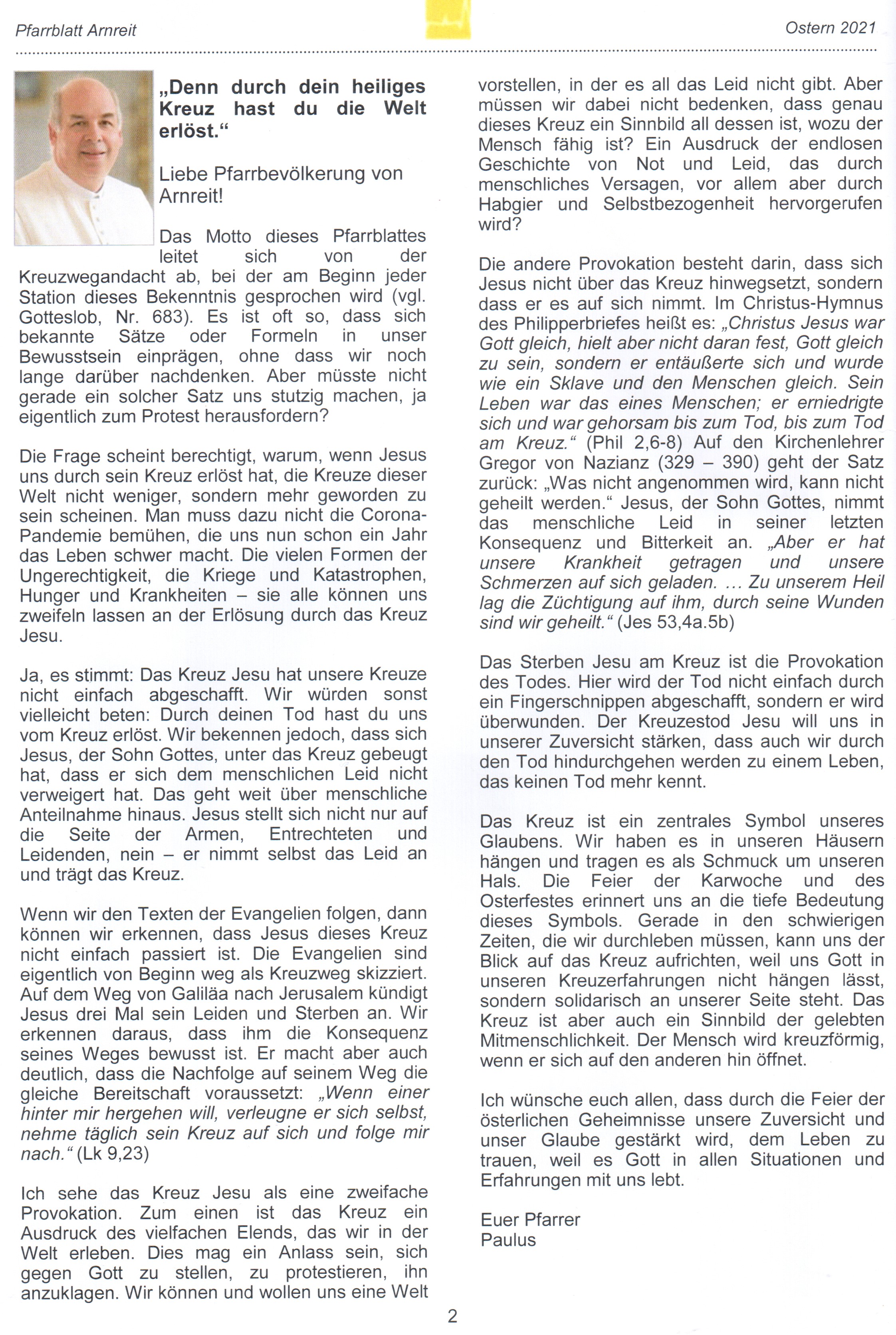 Pfarrblatt Arnreit

Ostern 2021

„Denn durch dein heiliges Kreuz hast du die Welt erlöst.“

Liebe Pfarrbevölkerung von Arnreit!

Das Motto dieses Pfarrblattes leitet sich von der Kreuzwegandacht ab, bei der am Beginn jeder Station dieses Bekenntnis gesprochen wird (vgl. Gotteslob, Nr. 683). Es ist oft so, dass sich bekannte Sätze oder Formeln in unser Bewusstsein einprägen, ohne dass wir noch lange darüber nachdenken. Aber müsste nicht gerade ein solcher Satz uns stutzig machen, ja eigentlich zum Protest herausfordern?

Die Frage scheint berechtigt, warum, wenn Jesus uns durch sein Kreuz erlöst hat, die Kreuze dieser Welt nicht weniger, sondern mehr geworden zu sein scheinen. Man muss dazu nicht die Corona-Pandemie bemühen, die uns nun schon ein Jahr das Leben schwer macht. Die vielen Formen der Ungerechtigkeit, die Kriege und Katastrophen, Hunger und Krankheiten – sie alle können uns zweifeln lassen an der Erlösung durch das Kreuz Jesu.

Ja, es stimmt: Das Kreuz Jesu hat unsere Kreuze nicht einfach abgeschafft. Wir würden sonst vielleicht beten: Durch deinen Tod hast du uns vom Kreuz erlöst. Wir bekennen jedoch, dass sich Jesus, der Sohn Gottes, unter das Kreuz gebeugt hat, dass er sich dem menschlichen Leid nicht verweigert hat. Das geht weit über menschliche Anteilnahme hinaus. Jesus stellt sich nicht nur auf die Seite der Armen, Entrechteten und Leidenden, nein – er nimmt selbst das Leid an und trägt das Kreuz.

Wenn wir den Texten der Evangelien folgen, dann können wir erkennen, dass Jesus dieses Kreuz nicht einfach passiert ist. Die Evangelien sind eigentlich von Beginn weg als Kreuzweg skizziert. Auf dem Weg von Galiläa nach Jerusalem kündigt Jesus drei Mal sein Leiden und Sterben an. Wir erkennen daraus, dass ihm die Konsequenz seines Weges bewusst ist. Er macht aber auch deutlich, dass die Nachfolge auf seinem Weg die gleiche Bereitschaft voraussetzt: „Wenn einer hinter mir hergehen will, verleugne er sich selbst, nehme täglich sein Kreuz auf sich und folge mir nach.“ (Lk 9,23)

Ich sehe das Kreuz Jesu als eine zweifache Provokation. Zum einen ist das Kreuz ein Ausdruck des vielfachen Elends, das wir in der Welt erleben. Dies mag ein Anlass sein, sich gegen Gott zu stellen, zu protestieren, ihn anzuklagen. Wir können und wollen uns eine Welt vorstellen, in der es all das Leid nicht gibt. Aber müssen wir dabei nicht bedenken, dass genau dieses Kreuz ein Sinnbild all dessen ist, wozu der Mensch fähig ist? Ein Ausdruck der endlosen Geschichte von Not und Leid, das durch menschliches Versagen, vor allem aber durch Habgier und Selbstbezogenheit hervorgerufen wird?

Die andere Provokation besteht darin, dass sich Jesus nicht über das Kreuz hinwegsetzt, sondern dass er es auf sich nimmt. Im Christus-Hymnus des Philipperbriefes heißt es: „Christus Jesus war Gott gleich, hielt aber nicht daran fest, Gott gleich zu sein, sondern er entäußerte sich und wurde wie ein Sklave und den Menschen gleich. Sein Leben war das eines Menschen; er erniedrigte sich und war gehorsam bis zum Tod, bis zum Tod am Kreuz.“ (Phil 2,6-8) Auf den Kirchenlehrer Gregor von Nazianz (329 – 390) geht der Satz zurück: „Was nicht angenommen wird, kann nicht geheilt werden.“ Jesus, der Sohn Gottes, nimmt das menschliche Leid in seiner letzten Konsequenz und Bitterkeit an. „Aber er hat unsere Krankheit getragen und unsere Schmerzen auf sich geladen. … Zu unserem Heil lag die Züchtigung auf ihm, durch seine Wunden sind wir geheilt.“ (Jes 53,4a.5b)

Das Sterben Jesu am Kreuz ist die Provokation des Todes. Hier wird der Tod nicht einfach durch ein Fingerschnippen abgeschafft, sondern er wird überwunden. Der Kreuzestod Jesu will uns in unserer Zuversicht stärken, dass auch wir durch den Tod hindurchgehen werden zu einem Leben, das keinen Tod mehr kennt.

Das Kreuz ist ein zentrales Symbol unseres Glaubens. Wir haben es in unseren Häusern hängen und tragen es als Schmuck um unseren Hals. Die Feier der Karwoche und des Osterfestes erinnert uns an die tiefe Bedeutung dieses Symbols. Gerade in den schwierigen Zeiten, die wir durchleben müssen, kann uns der Blick auf das Kreuz aufrichten, weil uns Gott in unseren Kreuzerfahrungen nicht hängen lässt, sondern solidarisch an unserer Seite steht. Das Kreuz ist aber auch ein Sinnbild der gelebten Mitmenschlichkeit. Der Mensch wird kreuzförmig, wenn er sich auf den anderen hin öffnet.

Ich wünsche euch allen, dass durch die Feier der österlichen Geheimnisse unsere Zuversicht und unser Glaube gestärkt wird, dem Leben zu trauen, weil es Gott in allen Situationen und Erfahrungen mit uns lebt.

Euer Pfarrer
Paulus

2